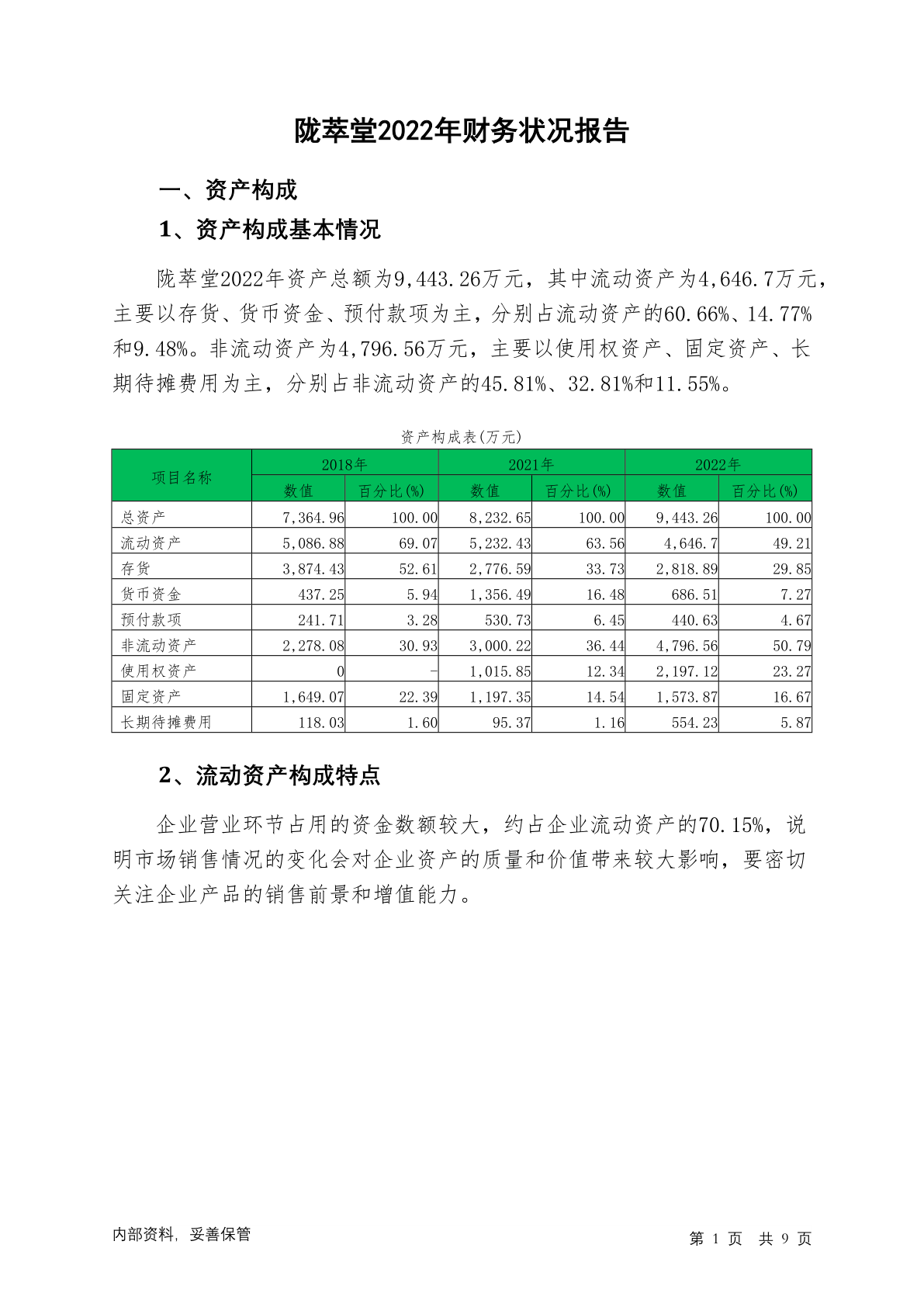 陇萃堂2022年财务状况报告

一、资产构成

1、资产构成基本情况

陇萃堂2022年资产总额为9,443.26万元，其中流动资产为4,646.7万元，主要以存货、货币资金、预付款项为主，分别占流动资产的60.66%、14.77%和9.48%。非流动资产为4,796.56万元，主要以使用权资产、固定资产、长期待摊费用为主，分别占非流动资产的45.81%、32.81%和11.55%。

资产构成表(万元)

| 项目名称 | 2018年 数值 | 2018年 百分比(%) | 2021年 数值 | 2021年 百分比(%) | 2022年 数值 | 2022年 百分比(%) |
|---|---|---|---|---|---|---|
| 总资产 | 7,364.96 | 100.00 | 8,232.65 | 100.00 | 9,443.26 | 100.00 |
| 流动资产 | 5,086.88 | 69.07 | 5,232.43 | 63.56 | 4,646.7 | 49.21 |
| 存货 | 3,874.43 | 52.61 | 2,776.59 | 33.73 | 2,818.89 | 29.85 |
| 货币资金 | 437.25 | 5.94 | 1,356.49 | 16.48 | 686.51 | 7.27 |
| 预付款项 | 241.71 | 3.28 | 530.73 | 6.45 | 440.63 | 4.67 |
| 非流动资产 | 2,278.08 | 30.93 | 3,000.22 | 36.44 | 4,796.56 | 50.79 |
| 使用权资产 | 0 | - | 1,015.85 | 12.34 | 2,197.12 | 23.27 |
| 固定资产 | 1,649.07 | 22.39 | 1,197.35 | 14.54 | 1,573.87 | 16.67 |
| 长期待摊费用 | 118.03 | 1.60 | 95.37 | 1.16 | 554.23 | 5.87 |

2、流动资产构成特点

企业营业环节占用的资金数额较大，约占企业流动资产的70.15%，说明市场销售情况的变化会对企业资产的质量和价值带来较大影响，要密切关注企业产品的销售前景和增值能力。

内部资料，妥善保管

第 1 页 共 9 页